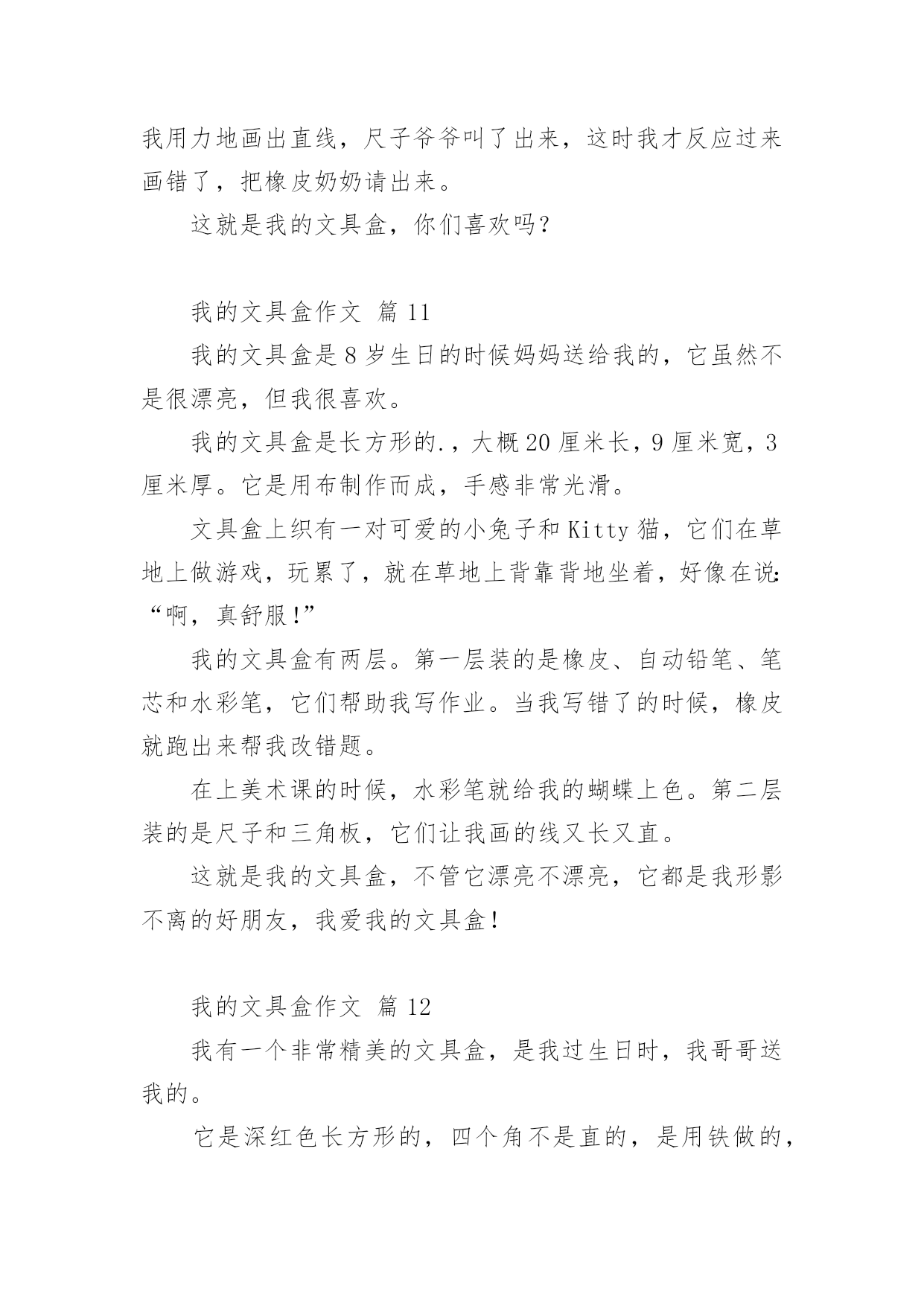 我用力地画出直线，尺子爷爷叫了出来，这时我才反应过来画错了，把橡皮奶奶请出来。

这就是我的文具盒，你们喜欢吗？

我的文具盒作文 篇 11

我的文具盒是 8 岁生日的时候妈妈送给我的，它虽然不是很漂亮，但我很喜欢。

我的文具盒是长方形的.，大概 20 厘米长，9 厘米宽，3 厘米厚。它是用布制作而成，手感非常光滑。

文具盒上织有一对可爱的小兔子和 Kitty 猫，它们在草地上做游戏，玩累了，就在草地上背靠背地坐着，好像在说：“啊，真舒服!”

我的文具盒有两层。第一层装的是橡皮、自动铅笔、笔芯和水彩笔，它们帮助我写作业。当我写错了的时候，橡皮就跑出来帮我改错题。

在上美术课的时候，水彩笔就给我的蝴蝶上色。第二层装的是尺子和三角板，它们让我画的线又长又直。

这就是我的文具盒，不管它漂亮不漂亮，它都是我形影不离的好朋友，我爱我的文具盒!

我的文具盒作文 篇 12

我有一个非常精美的文具盒，是我过生日时，我哥哥送我的。

它是深红色长方形的，四个角不是直的，是用铁做的，